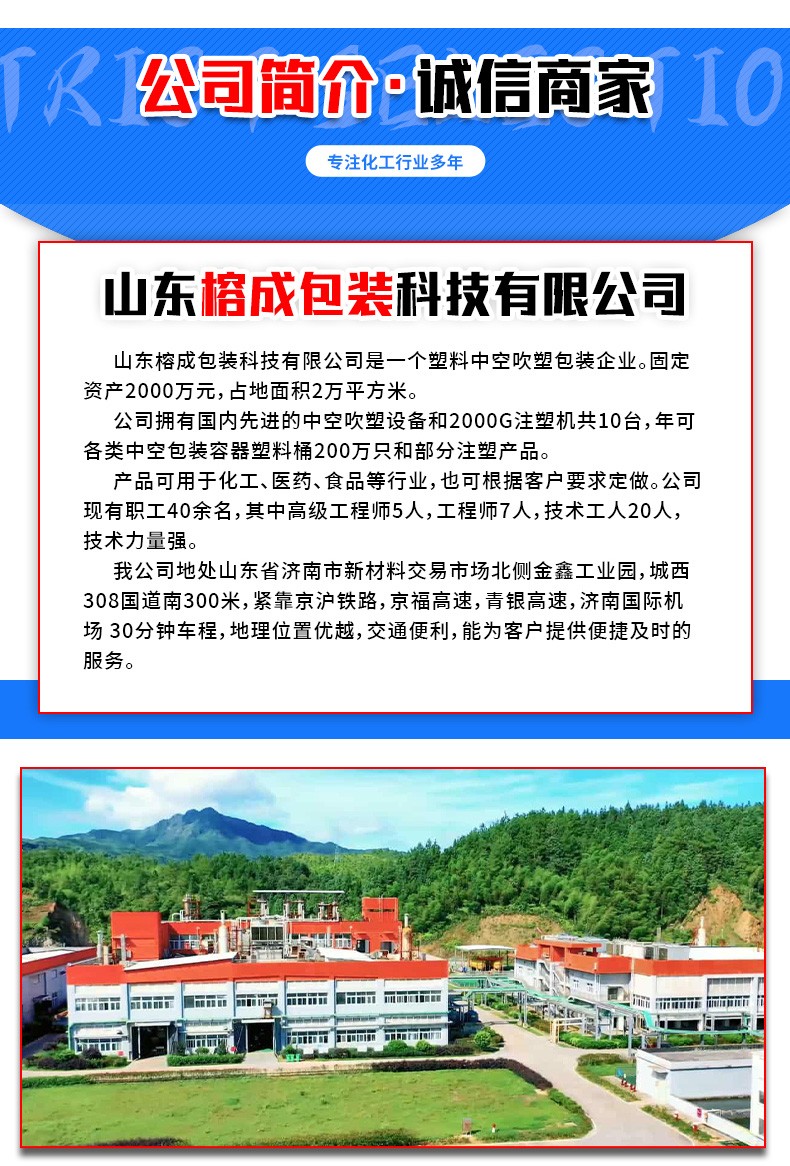 公司简介·诚信商家

专注化工行业多年

山东榕成包装科技有限公司

山东榕成包装科技有限公司是一个塑料中空吹塑包装企业。固定资产2000万元，占地面积2万平方米。

公司拥有国内先进的中空吹塑设备和2000G注塑机共10台，年可各类中空包装容器塑料桶200万只和部分注塑产品。

产品可用于化工、医药、食品等行业，也可根据客户要求定做。公司现有职工40余名，其中高级工程师5人，工程师7人，技术工人20人，技术力量强。

我公司地处山东省济南市新材料交易市场北侧金鑫工业园，城西308国道南300米，紧靠京沪铁路，京福高速，青银高速，济南国际机场 30分钟车程，地理位置优越，交通便利，能为客户提供便捷及时的服务。